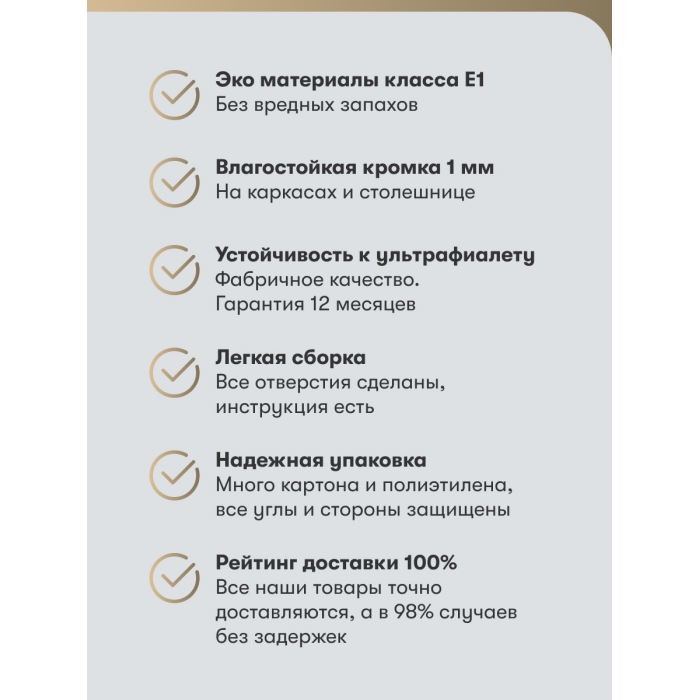 Эко материалы класса Е1
Без вредных запахов

Влагостойкая кромка 1 мм
На каркасах и столешнице

Устойчивость к ультрафиалету
Фабричное качество.
Гарантия 12 месяцев

Легкая сборка
Все отверстия сделаны,
инструкция есть

Надежная упаковка
Много картона и полиэтилена,
все углы и стороны защищены

Рейтинг доставки 100%
Все наши товары точно
доставляются, а в 98% случаев
без задержек